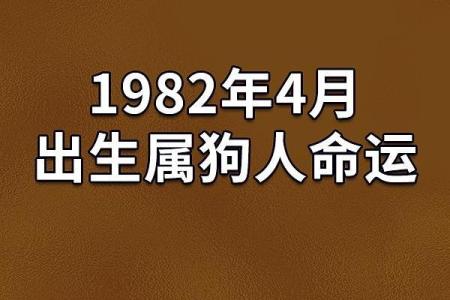 1982年4月
出生属狗人命运